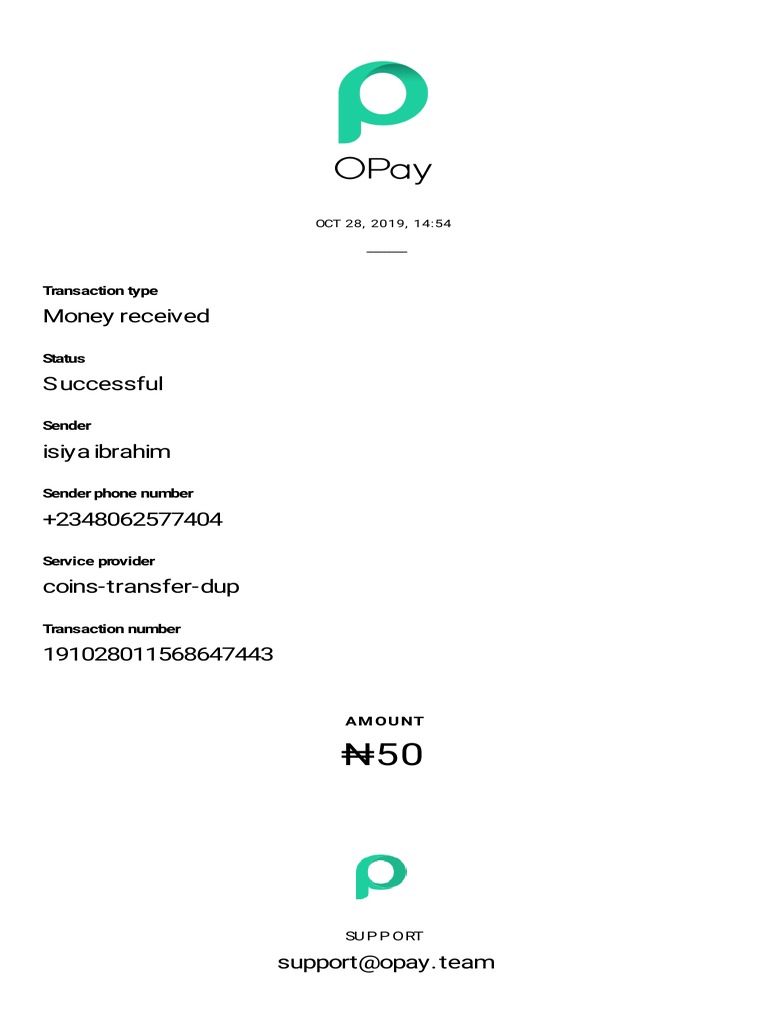 OPay

OCT 28, 2019, 14:54

Transaction type
Money received

Status
Successful

Sender
isiya ibrahim

Sender phone number
+2348062577404

Service provider
coins-transfer-dup

Transaction number
191028011568647443

AMOUNT
₦50

SUPPORT
support@opay.team